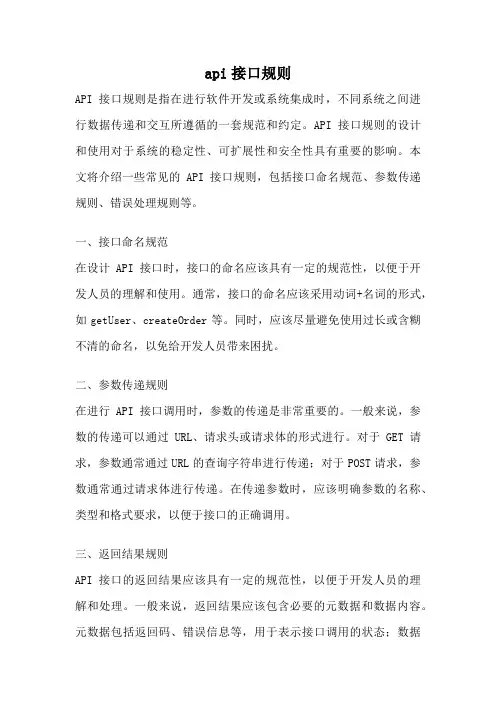 api 接口规则

API 接口规则是指在进行软件开发或系统集成时，不同系统之间进行数据传递和交互所遵循的一套规范和约定。API 接口规则的设计和使用对于系统的稳定性、可扩展性和安全性具有重要的影响。本文将介绍一些常见的 API 接口规则，包括接口命名规范、参数传递规则、错误处理规则等。

一、接口命名规范

在设计 API 接口时，接口的命名应该具有一定的规范性，以便于开发人员的理解和使用。通常，接口的命名应该采用动词+名词的形式，如 getUser、createOrder 等。同时，应该尽量避免使用过长或含糊不清的命名，以免给开发人员带来困扰。

二、参数传递规则

在进行 API 接口调用时，参数的传递是非常重要的。一般来说，参数的传递可以通过 URL、请求头或请求体的形式进行。对于 GET 请求，参数通常通过 URL 的查询字符串进行传递；对于 POST 请求，参数通常通过请求体进行传递。在传递参数时，应该明确参数的名称、类型和格式要求，以便于接口的正确调用。

三、返回结果规则

API 接口的返回结果应该具有一定的规范性，以便于开发人员的理解和处理。一般来说，返回结果应该包含必要的元数据和数据内容。元数据包括返回码、错误信息等，用于表示接口调用的状态；数据